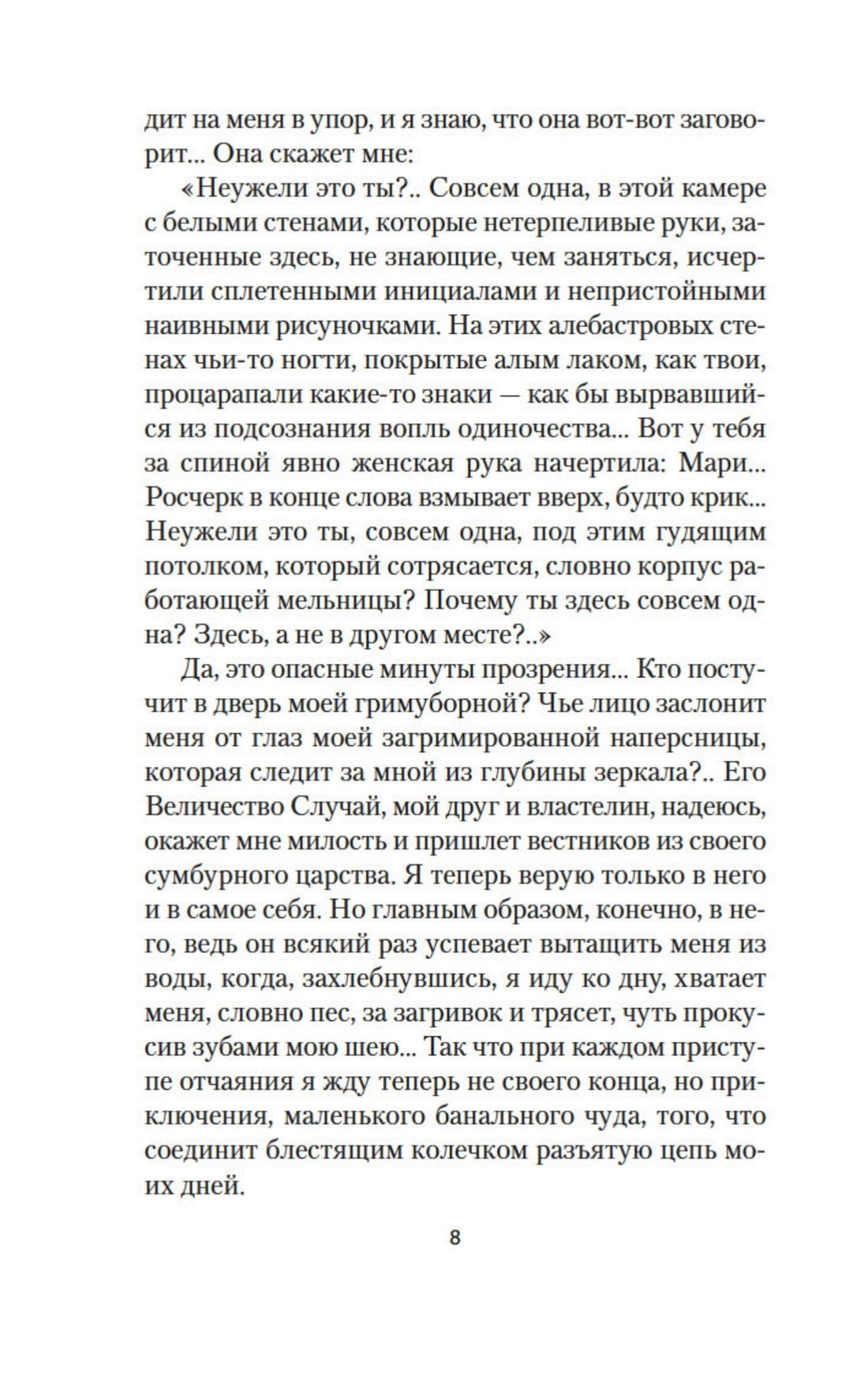 дит на меня в упор, и я знаю, что она вот-вот заговорит... Она скажет мне:

«Неужели это ты?.. Совсем одна, в этой камере с белыми стенами, которые нетерпеливые руки, заточенные здесь, не знающие, чем заняться, исчертили сплетенными инициалами и непристойными наивными рисуночками. На этих алебастровых стенах чьи-то ногти, покрытые алым лаком, как твои, процарапали какие-то знаки — как бы вырвавшийся из подсознания вопль одиночества... Вот у тебя за спиной явно женская рука начертила: Мари... Росчерк в конце слова взмывает вверх, будто крик... Неужели это ты, совсем одна, под этим гудящим потолком, который сотрясается, словно корпус работающей мельницы? Почему ты здесь совсем одна? Здесь, а не в другом месте?..»

Да, это опасные минуты прозрения... Кто постучит в дверь моей гримуборной? Чье лицо заслонит меня от глаз моей загримированной наперсницы, которая следит за мной из глубины зеркала?.. Его Величество Случай, мой друг и властелин, надеюсь, окажет мне милость и пришлет вестников из своего сумбурного царства. Я теперь верую только в него и в самое себя. Но главным образом, конечно, в него, ведь он всякий раз успевает вытащить меня из воды, когда, захлебнувшись, я иду ко дну, хватает меня, словно пес, за загривок и трясет, чуть прокусив зубами мою шею... Так что при каждом приступе отчаяния я жду теперь не своего конца, но приключения, маленького банального чуда, того, что соединит блестящим колечком разъятую цепь моих дней.

8